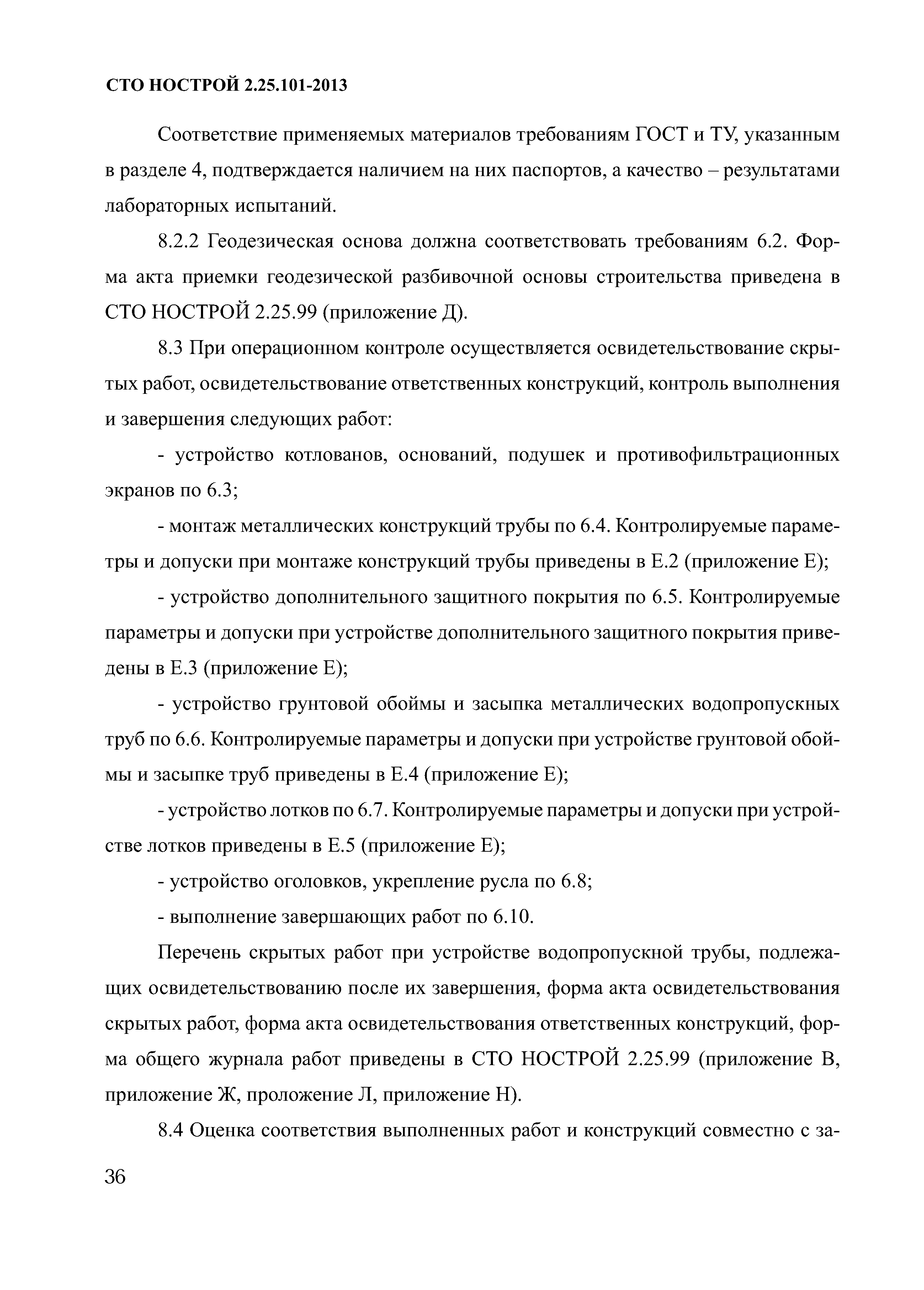 СТО НОСТРОЙ 2.25.101-2013

Соответствие применяемых материалов требованиям ГОСТ и ТУ, указанным в разделе 4, подтверждается наличием на них паспортов, а качество – результатами лабораторных испытаний.

8.2.2 Геодезическая основа должна соответствовать требованиям 6.2. Форма акта приемки геодезической разбивочной основы строительства приведена в СТО НОСТРОЙ 2.25.99 (приложение Д).

8.3 При операционном контроле осуществляется освидетельствование скрытых работ, освидетельствование ответственных конструкций, контроль выполнения и завершения следующих работ:

- устройство котлованов, оснований, подушек и противофильтрационных экранов по 6.3;

- монтаж металлических конструкций трубы по 6.4. Контролируемые параметры и допуски при монтаже конструкций трубы приведены в Е.2 (приложение Е);

- устройство дополнительного защитного покрытия по 6.5. Контролируемые параметры и допуски при устройстве дополнительного защитного покрытия приведены в Е.3 (приложение Е);

- устройство грунтовой обоймы и засыпка металлических водопропускных труб по 6.6. Контролируемые параметры и допуски при устройстве грунтовой обоймы и засыпке труб приведены в Е.4 (приложение Е);

- устройство лотков по 6.7. Контролируемые параметры и допуски при устройстве лотков приведены в Е.5 (приложение Е);

- устройство оголовков, укрепление русла по 6.8;

- выполнение завершающих работ по 6.10.

Перечень скрытых работ при устройстве водопропускной трубы, подлежащих освидетельствованию после их завершения, форма акта освидетельствования скрытых работ, форма акта освидетельствования ответственных конструкций, форма общего журнала работ приведены в СТО НОСТРОЙ 2.25.99 (приложение В, приложение Ж, проложение Л, приложение Н).

8.4 Оценка соответствия выполненных работ и конструкций совместно с за-

36